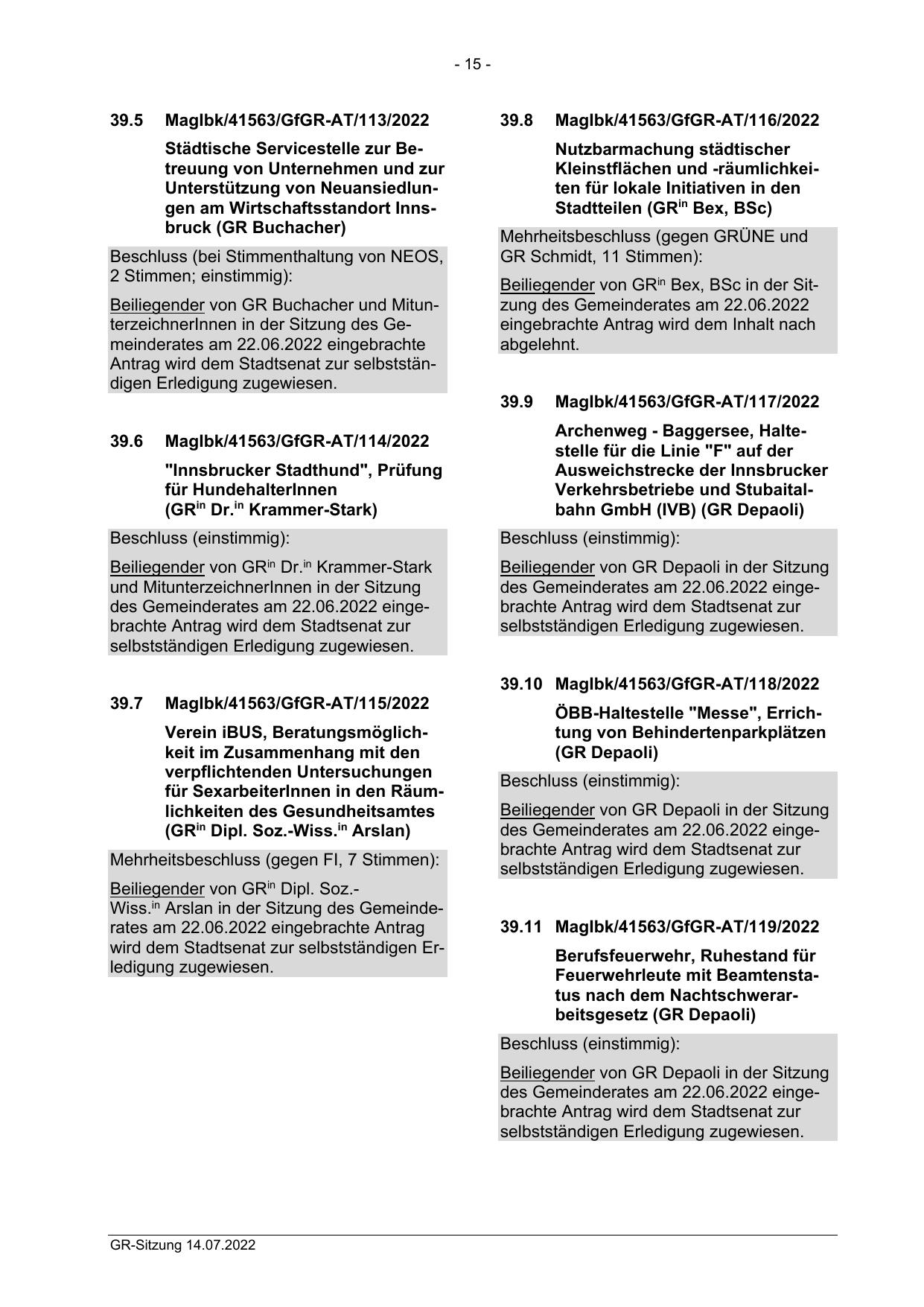 - 15 -

39.5 MagIbk/41563/GfGR-AT/113/2022

Städtische Servicestelle zur Betreuung von Unternehmen und zur Unterstützung von Neuansiedlungen am Wirtschaftsstandort Innsbruck (GR Buchacher)

Beschluss (bei Stimmenthaltung von NEOS, 2 Stimmen; einstimmig):

Beiliegender von GR Buchacher und MitunterzeichnerInnen in der Sitzung des Gemeinderates am 22.06.2022 eingebrachte Antrag wird dem Stadtsenat zur selbstständigen Erledigung zugewiesen.

39.6 MagIbk/41563/GfGR-AT/114/2022

"Innsbrucker Stadthund", Prüfung für HundehalterInnen (GR$^{in}$ Dr.$^{in}$ Krammer-Stark)

Beschluss (einstimmig):

Beiliegender von GR$^{in}$ Dr.$^{in}$ Krammer-Stark und MitunterzeichnerInnen in der Sitzung des Gemeinderates am 22.06.2022 eingebrachte Antrag wird dem Stadtsenat zur selbstständigen Erledigung zugewiesen.

39.7 MagIbk/41563/GfGR-AT/115/2022

Verein iBUS, Beratungsmöglichkeit im Zusammenhang mit den verpflichtenden Untersuchungen für SexarbeiterInnen in den Räumlichkeiten des Gesundheitsamtes (GR$^{in}$ Dipl. Soz.-Wiss.$^{in}$ Arslan)

Mehrheitsbeschluss (gegen FI, 7 Stimmen):

Beiliegender von GR$^{in}$ Dipl. Soz.-Wiss.$^{in}$ Arslan in der Sitzung des Gemeinderates am 22.06.2022 eingebrachte Antrag wird dem Stadtsenat zur selbstständigen Erledigung zugewiesen.

39.8 MagIbk/41563/GfGR-AT/116/2022

Nutzbarmachung städtischer Kleinstflächen und -räumlichkeiten für lokale Initiativen in den Stadtteilen (GR$^{in}$ Bex, BSc)

Mehrheitsbeschluss (gegen GRÜNE und GR Schmidt, 11 Stimmen):

Beiliegender von GR$^{in}$ Bex, BSc in der Sitzung des Gemeinderates am 22.06.2022 eingebrachte Antrag wird dem Inhalt nach abgelehnt.

39.9 MagIbk/41563/GfGR-AT/117/2022

Archenweg - Baggersee, Haltestelle für die Linie "F" auf der Ausweichstrecke der Innsbrucker Verkehrsbetriebe und Stubaitalbahn GmbH (IVB) (GR Depaoli)

Beschluss (einstimmig):

Beiliegender von GR Depaoli in der Sitzung des Gemeinderates am 22.06.2022 eingebrachte Antrag wird dem Stadtsenat zur selbstständigen Erledigung zugewiesen.

39.10 MagIbk/41563/GfGR-AT/118/2022

ÖBB-Haltestelle "Messe", Errichtung von Behindertenparkplätzen (GR Depaoli)

Beschluss (einstimmig):

Beiliegender von GR Depaoli in der Sitzung des Gemeinderates am 22.06.2022 eingebrachte Antrag wird dem Stadtsenat zur selbstständigen Erledigung zugewiesen.

39.11 MagIbk/41563/GfGR-AT/119/2022

Berufsfeuerwehr, Ruhestand für Feuerwehrleute mit Beamtenstatus nach dem Nachtschwerarbeitsgesetz (GR Depaoli)

Beschluss (einstimmig):

Beiliegender von GR Depaoli in der Sitzung des Gemeinderates am 22.06.2022 eingebrachte Antrag wird dem Stadtsenat zur selbstständigen Erledigung zugewiesen.

GR-Sitzung 14.07.2022